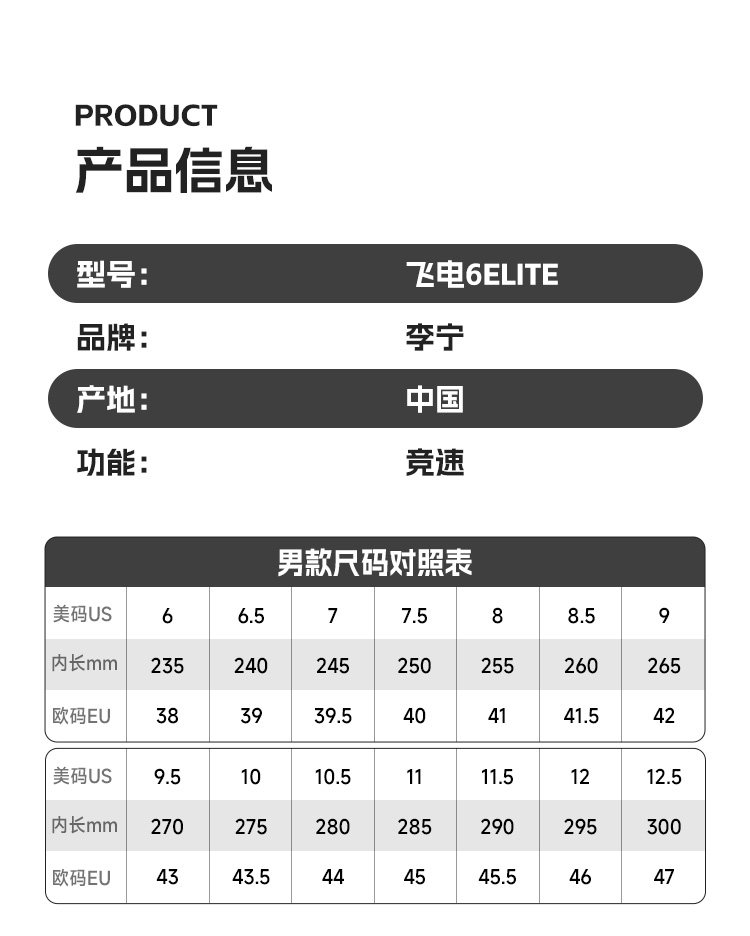 PRODUCT
产品信息

型号: 飞电6ELITE

品牌: 李宁

产地: 中国

功能: 竞速

男款尺码对照表

| 美码US | 6 | 6.5 | 7 | 7.5 | 8 | 8.5 | 9 |
|---|---|---|---|---|---|---|---|
| 内长mm | 235 | 240 | 245 | 250 | 255 | 260 | 265 |
| 欧码EU | 38 | 39 | 39.5 | 40 | 41 | 41.5 | 42 |

| 美码US | 9.5 | 10 | 10.5 | 11 | 11.5 | 12 | 12.5 |
|---|---|---|---|---|---|---|---|
| 内长mm | 270 | 275 | 280 | 285 | 290 | 295 | 300 |
| 欧码EU | 43 | 43.5 | 44 | 45 | 45.5 | 46 | 47 |